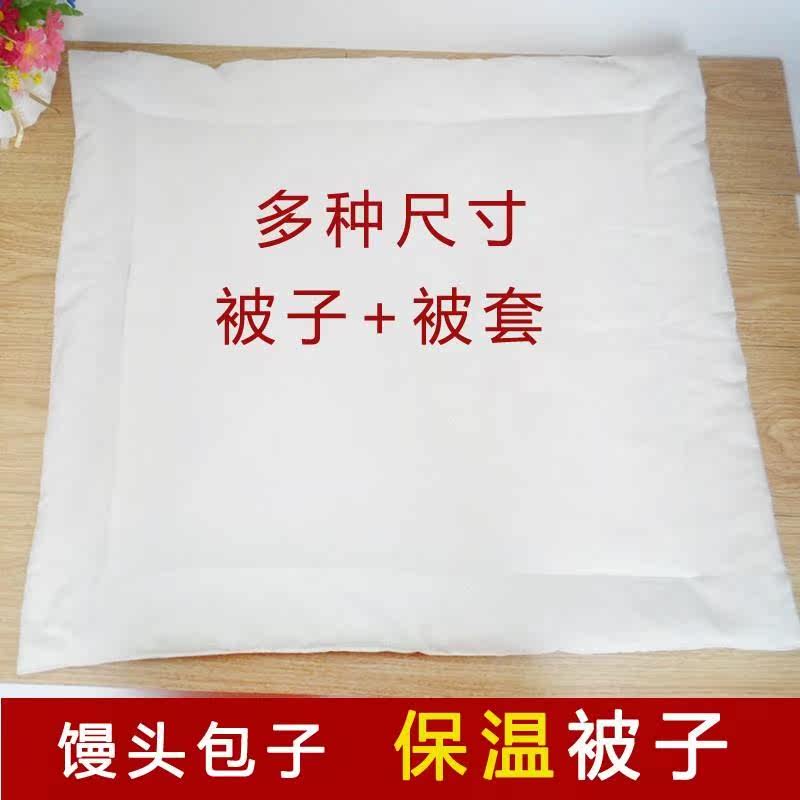 多种尺寸
被子+被套

馒头包子 保温被子